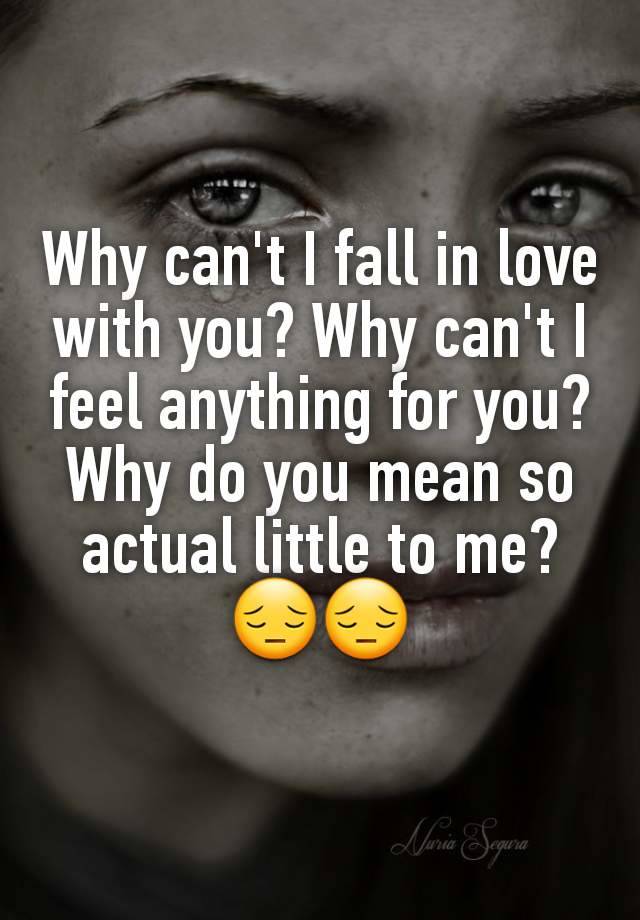 Why can't I fall in love with you? Why can't I feel anything for you? Why do you mean so actual little to me? 😔😔

Nuria Segura